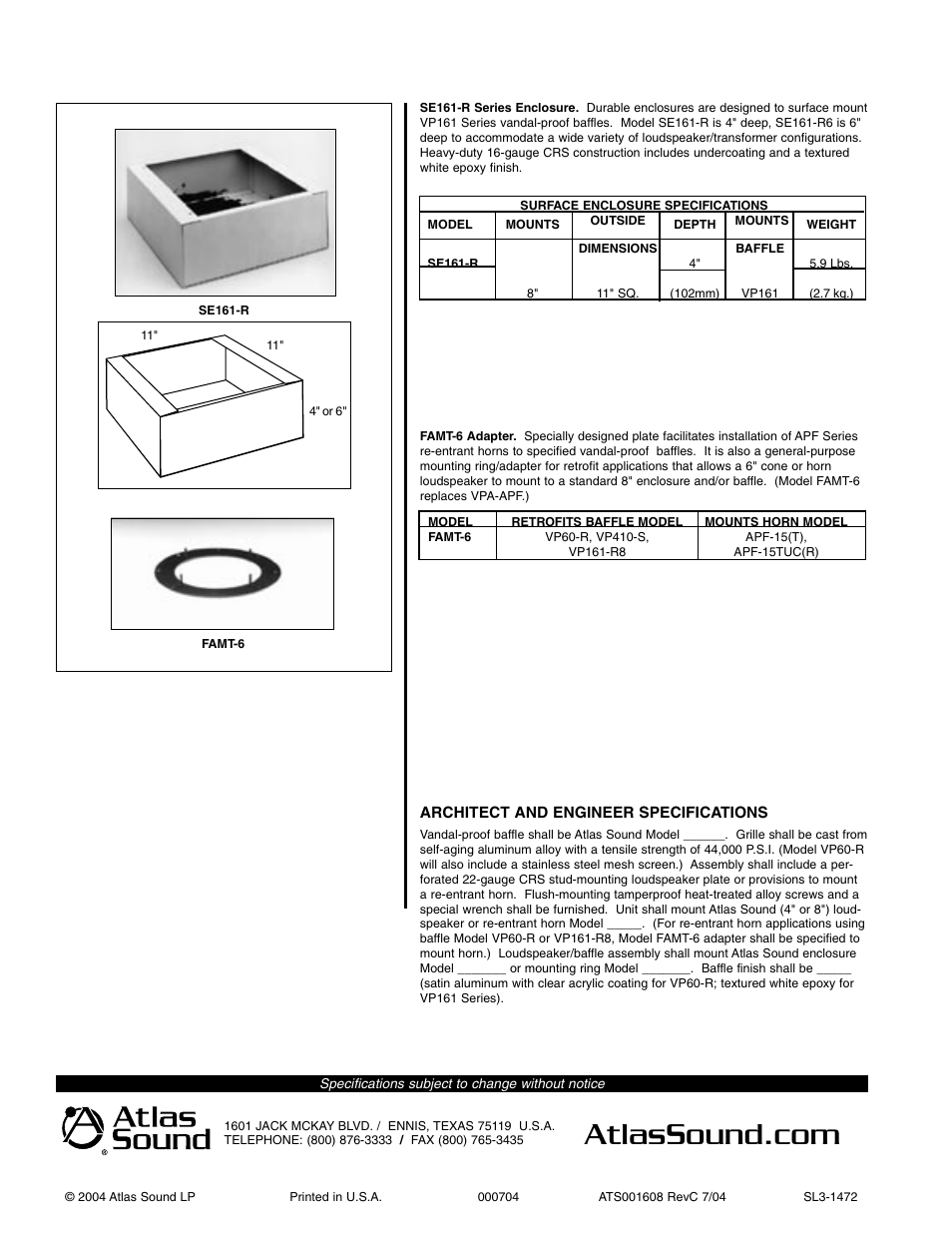 SE161-R

11"

11"

4" or 6"

FAMT-6

**SE161-R Series Enclosure.** Durable enclosures are designed to surface mount VP161 Series vandal-proof baffles. Model SE161-R is 4" deep, SE161-R6 is 6" deep to accommodate a wide variety of loudspeaker/transformer configurations. Heavy-duty 16-gauge CRS construction includes undercoating and a textured white epoxy finish.

SURFACE ENCLOSURE SPECIFICATIONS

| MODEL | MOUNTS | OUTSIDE DIMENSIONS | DEPTH | MOUNTS BAFFLE | WEIGHT |
|---|---|---|---|---|---|
| SE161-R | 8" | 11" SQ. | 4" (102mm) | VP161 | 5.9 Lbs. (2.7 kg.) |

**FAMT-6 Adapter.** Specially designed plate facilitates installation of APF Series re-entrant horns to specified vandal-proof baffles. It is also a general-purpose mounting ring/adapter for retrofit applications that allows a 6" cone or horn loudspeaker to mount to a standard 8" enclosure and/or baffle. (Model FAMT-6 replaces VPA-APF.)

| MODEL | RETROFITS BAFFLE MODEL | MOUNTS HORN MODEL |
|---|---|---|
| FAMT-6 | VP60-R, VP410-S, VP161-R8 | APF-15(T), APF-15TUC(R) |

ARCHITECT AND ENGINEER SPECIFICATIONS

Vandal-proof baffle shall be Atlas Sound Model ______. Grille shall be cast from self-aging aluminum alloy with a tensile strength of 44,000 P.S.I. (Model VP60-R will also include a stainless steel mesh screen.) Assembly shall include a perforated 22-gauge CRS stud-mounting loudspeaker plate or provisions to mount a re-entrant horn. Flush-mounting tamperproof heat-treated alloy screws and a special wrench shall be furnished. Unit shall mount Atlas Sound (4" or 8") loudspeaker or re-entrant horn Model _____. (For re-entrant horn applications using baffle Model VP60-R or VP161-R8, Model FAMT-6 adapter shall be specified to mount horn.) Loudspeaker/baffle assembly shall mount Atlas Sound enclosure Model _______ or mounting ring Model _______. Baffle finish shall be _____ (satin aluminum with clear acrylic coating for VP60-R; textured white epoxy for VP161 Series).

Specifications subject to change without notice

Atlas Sound ®

1601 JACK MCKAY BLVD. / ENNIS, TEXAS 75119 U.S.A.
TELEPHONE: (800) 876-3333 / FAX (800) 765-3435

AtlasSound.com

© 2004 Atlas Sound LP Printed in U.S.A. 000704 ATS001608 RevC 7/04 SL3-1472